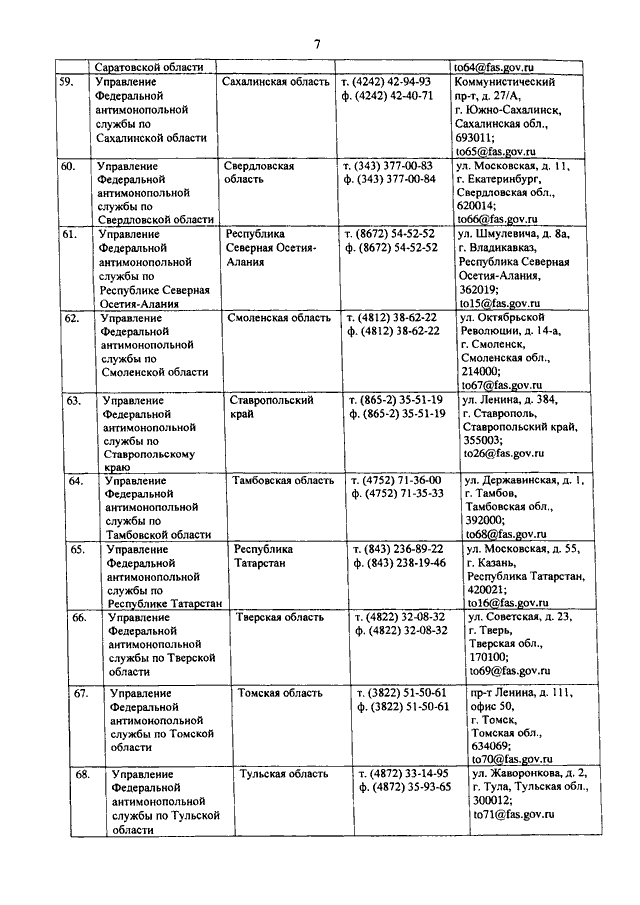 7

| | Саратовской области | | | to64@fas.gov.ru |
|---|---|---|---|---|
| 59. | Управление Федеральной антимонопольной службы по Сахалинской области | Сахалинская область | т. (4242) 42-94-93 ф. (4242) 42-40-71 | Коммунистический пр-т, д. 27/А, г. Южно-Сахалинск, Сахалинская обл., 693011; to65@fas.gov.ru |
| 60. | Управление Федеральной антимонопольной службы по Свердловской области | Свердловская область | т. (343) 377-00-83 ф. (343) 377-00-84 | ул. Московская, д. 11, г. Екатеринбург, Свердловская обл., 620014; to66@fas.gov.ru |
| 61. | Управление Федеральной антимонопольной службы по Республике Северная Осетия-Алания | Республика Северная Осетия-Алания | т. (8672) 54-52-52 ф. (8672) 54-52-52 | ул. Шмулевича, д. 8а, г. Владикавказ, Республика Северная Осетия-Алания, 362019; to15@fas.gov.ru |
| 62. | Управление Федеральной антимонопольной службы по Смоленской области | Смоленская область | т. (4812) 38-62-22 ф. (4812) 38-62-22 | ул. Октябрьской Революции, д. 14-а, г. Смоленск, Смоленская обл., 214000; to67@fas.gov.ru |
| 63. | Управление Федеральной антимонопольной службы по Ставропольскому краю | Ставропольский край | т. (865-2) 35-51-19 ф. (865-2) 35-51-19 | ул. Ленина, д. 384, г. Ставрополь, Ставропольский край, 355003; to26@fas.gov.ru |
| 64. | Управление Федеральной антимонопольной службы по Тамбовской области | Тамбовская область | т. (4752) 71-36-00 ф. (4752) 71-35-33 | ул. Державинская, д. 1, г. Тамбов, Тамбовская обл., 392000; to68@fas.gov.ru |
| 65. | Управление Федеральной антимонопольной службы по Республике Татарстан | Республика Татарстан | т. (843) 236-89-22 ф. (843) 238-19-46 | ул. Московская, д. 55, г. Казань, Республика Татарстан, 420021; to16@fas.gov.ru |
| 66. | Управление Федеральной антимонопольной службы по Тверской области | Тверская область | т. (4822) 32-08-32 ф. (4822) 32-08-32 | ул. Советская, д. 23, г. Тверь, Тверская обл., 170100; to69@fas.gov.ru |
| 67. | Управление Федеральной антимонопольной службы по Томской области | Томская область | т. (3822) 51-50-61 ф. (3822) 51-50-61 | пр-т Ленина, д. 111, офис 50, г. Томск, Томская обл., 634069; to70@fas.gov.ru |
| 68. | Управление Федеральной антимонопольной службы по Тульской области | Тульская область | т. (4872) 33-14-95 ф. (4872) 35-93-65 | ул. Жаворонкова, д. 2, г. Тула, Тульская обл., 300012; to71@fas.gov.ru |